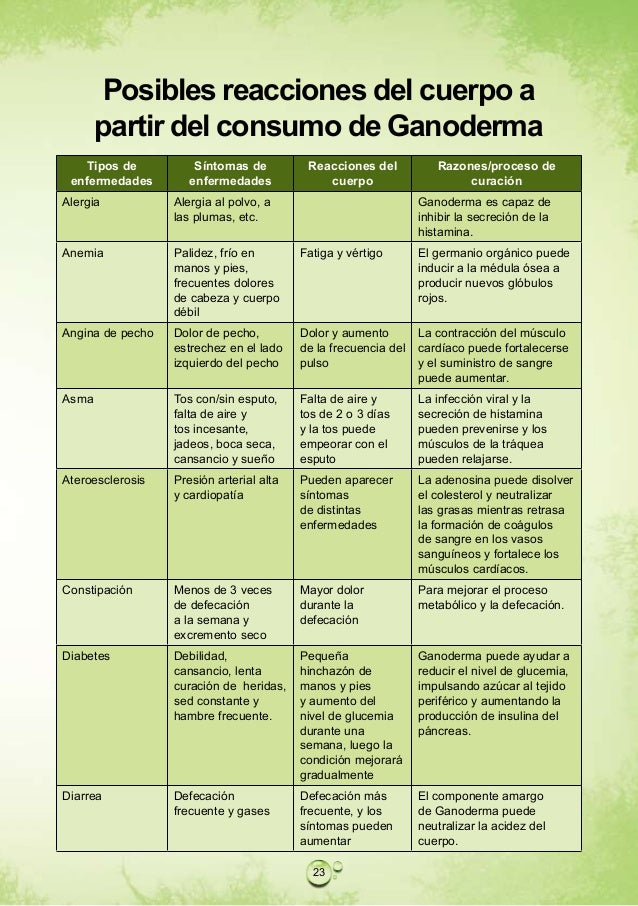 Posibles reacciones del cuerpo a partir del consumo de Ganoderma

| Tipos de enfermedades | Síntomas de enfermedades | Reacciones del cuerpo | Razones/proceso de curación |
|---|---|---|---|
| Alergia | Alergia al polvo, a las plumas, etc. | | Ganoderma es capaz de inhibir la secreción de la histamina. |
| Anemia | Palidez, frío en manos y pies, frecuentes dolores de cabeza y cuerpo débil | Fatiga y vértigo | El germanio orgánico puede inducir a la médula ósea a producir nuevos glóbulos rojos. |
| Angina de pecho | Dolor de pecho, estrechez en el lado izquierdo del pecho | Dolor y aumento de la frecuencia del pulso | La contracción del músculo cardíaco puede fortalecerse y el suministro de sangre puede aumentar. |
| Asma | Tos con/sin esputo, falta de aire y tos incesante, jadeos, boca seca, cansancio y sueño | Falta de aire y tos de 2 o 3 días y la tos puede empeorar con el esputo | La infección viral y la secreción de histamina pueden prevenirse y los músculos de la tráquea pueden relajarse. |
| Ateroesclerosis | Presión arterial alta y cardiopatía | Pueden aparecer síntomas de distintas enfermedades | La adenosina puede disolver el colesterol y neutralizar las grasas mientras retrasa la formación de coágulos de sangre en los vasos sanguíneos y fortalece los músculos cardíacos. |
| Constipación | Menos de 3 veces de defecación a la semana y excremento seco | Mayor dolor durante la defecación | Para mejorar el proceso metabólico y la defecación. |
| Diabetes | Debilidad, cansancio, lenta curación de heridas, sed constante y hambre frecuente. | Pequeña hinchazón de manos y pies y aumento del nivel de glucemia durante una semana, luego la condición mejorará gradualmente | Ganoderma puede ayudar a reducir el nivel de glucemia, impulsando azúcar al tejido periférico y aumentando la producción de insulina del páncreas. |
| Diarrea | Defecación frecuente y gases | Defecación más frecuente, y los síntomas pueden aumentar | El componente amargo de Ganoderma puede neutralizar la acidez del cuerpo. |

23